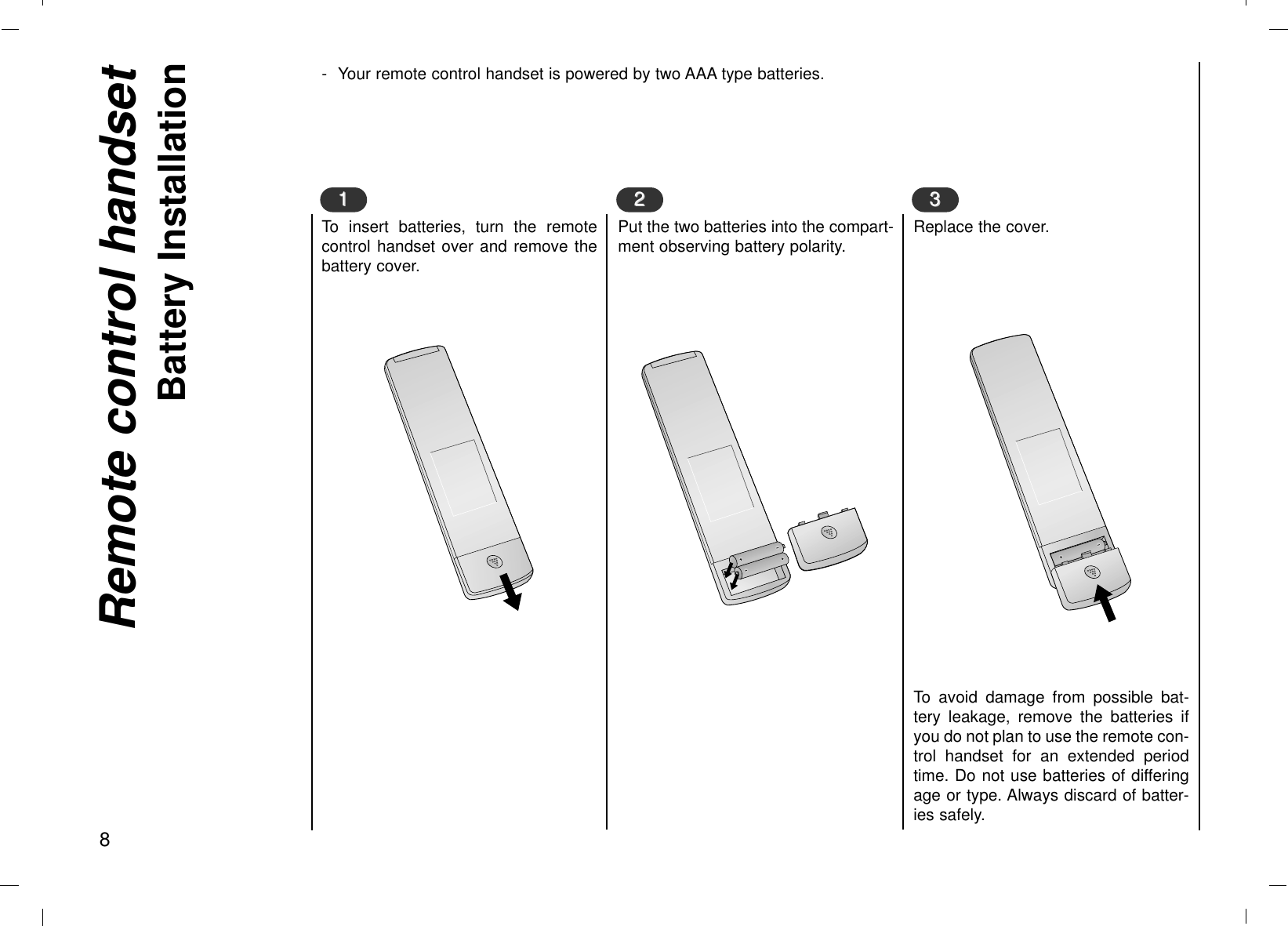 Remote control handset

Battery Installation

- Your remote control handset is powered by two AAA type batteries.

1

To insert batteries, turn the remote control handset over and remove the battery cover.

2

Put the two batteries into the compartment observing battery polarity.

3

Replace the cover.

To avoid damage from possible battery leakage, remove the batteries if you do not plan to use the remote control handset for an extended period time. Do not use batteries of differing age or type. Always discard of batteries safely.

8